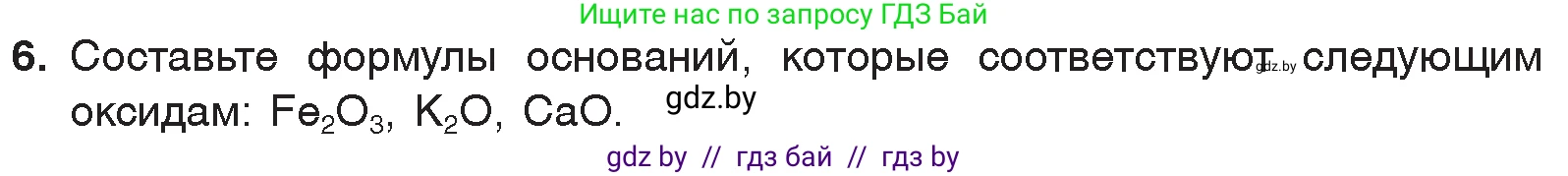 Ищите нас по запросу ГДЗ Бай

6. Составьте формулы оснований, которые соответствуют gdz.by следующим оксидам: $Fe_2O_3$, $K_2O$, $CaO$. gdz.by

gdz by // гдз бай // гдз by